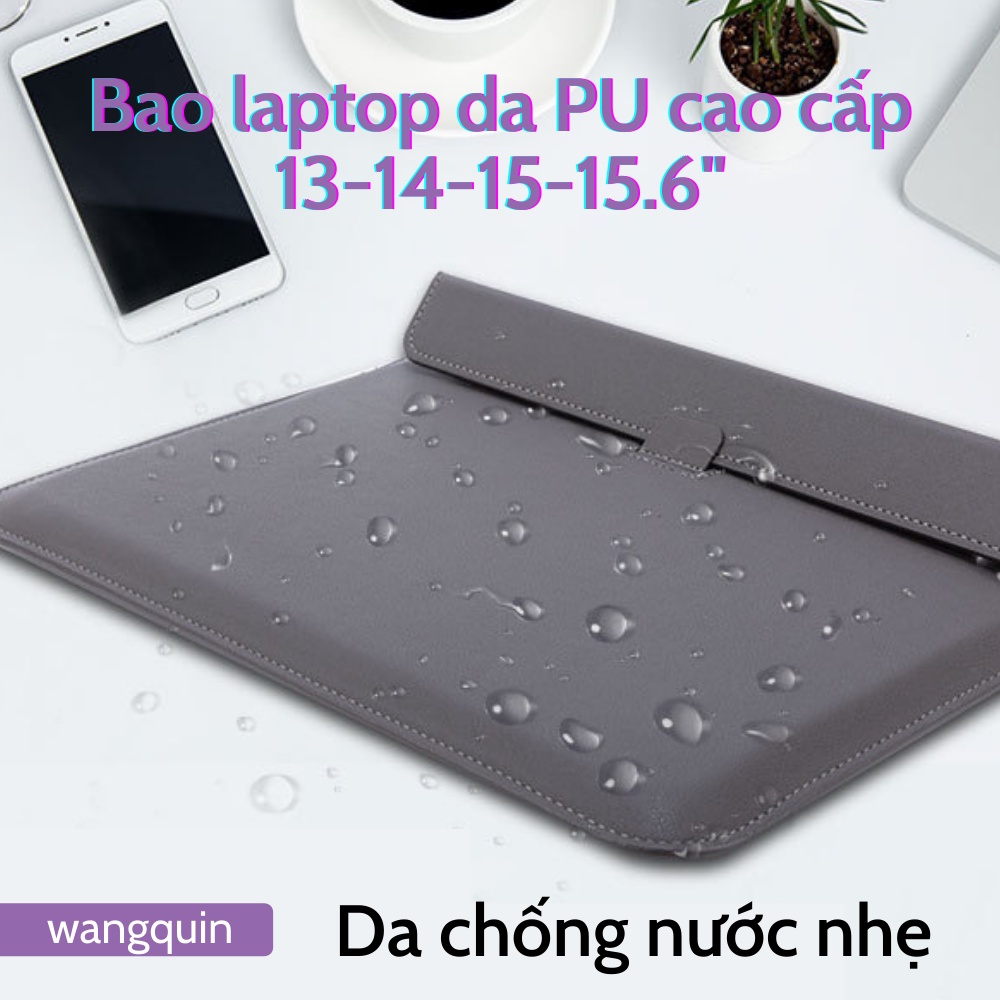 Bao laptop da PU cao cấp
13-14-15-15.6"

wangquin

Da chống nước nhẹ